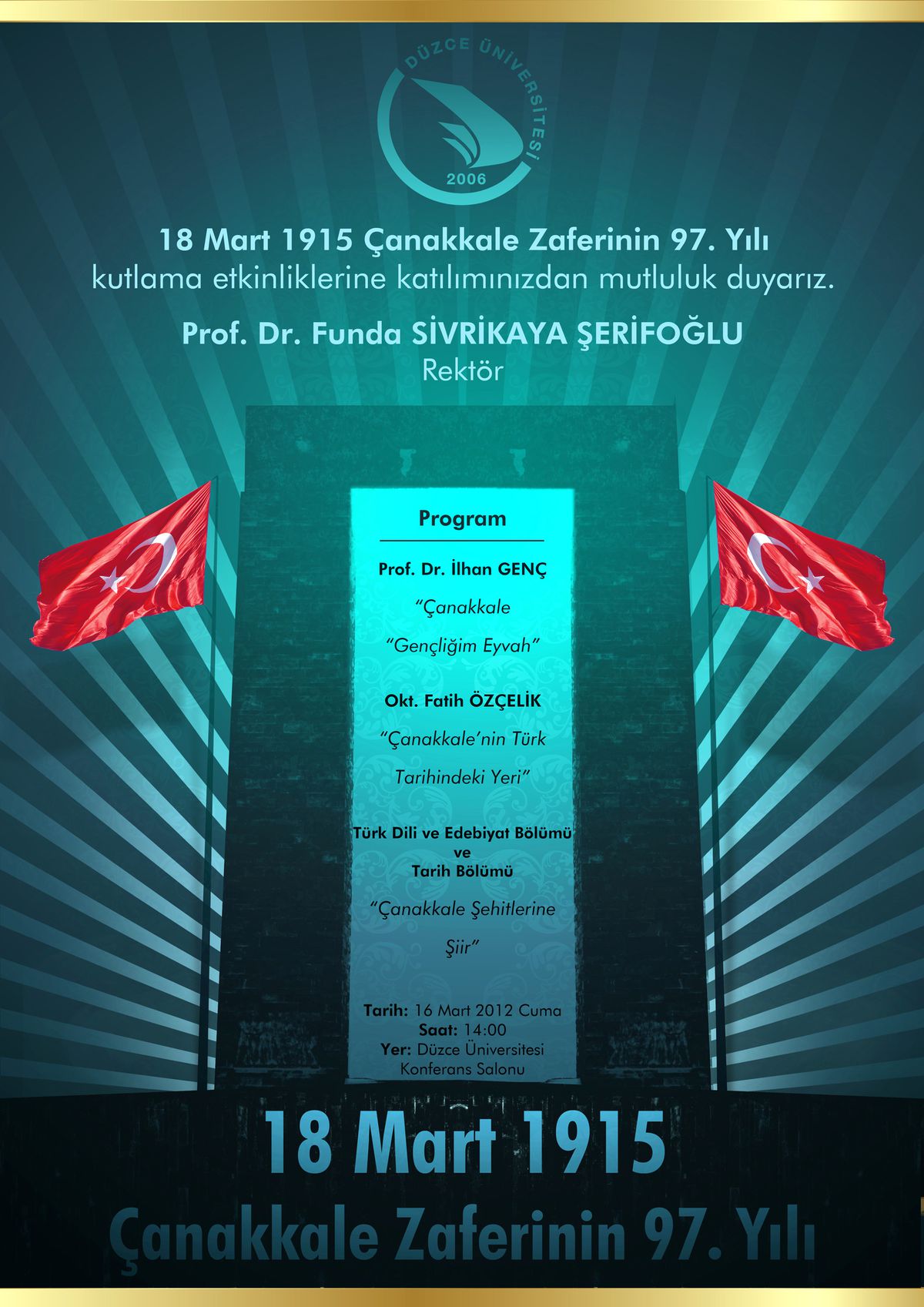 DÜZCE ÜNİVERSİTESİ
2006

18 Mart 1915 Çanakkale Zaferinin 97. Yılı
kutlama etkinliklerine katılımınızdan mutluluk duyarız.

Prof. Dr. Funda SİVRİKAYA ŞERİFOĞLU
Rektör

Program

Prof. Dr. İlhan GENÇ
"Çanakkale
"Gençliğim Eyvah"

Okt. Fatih ÖZÇELİK
"Çanakkale'nin Türk
Tarihindeki Yeri"

Türk Dili ve Edebiyat Bölümü
ve
Tarih Bölümü
"Çanakkale Şehitlerine
Şiir"

Tarih: 16 Mart 2012 Cuma
Saat: 14:00
Yer: Düzce Üniversitesi
Konferans Salonu

18 Mart 1915
Çanakkale Zaferinin 97. Yılı